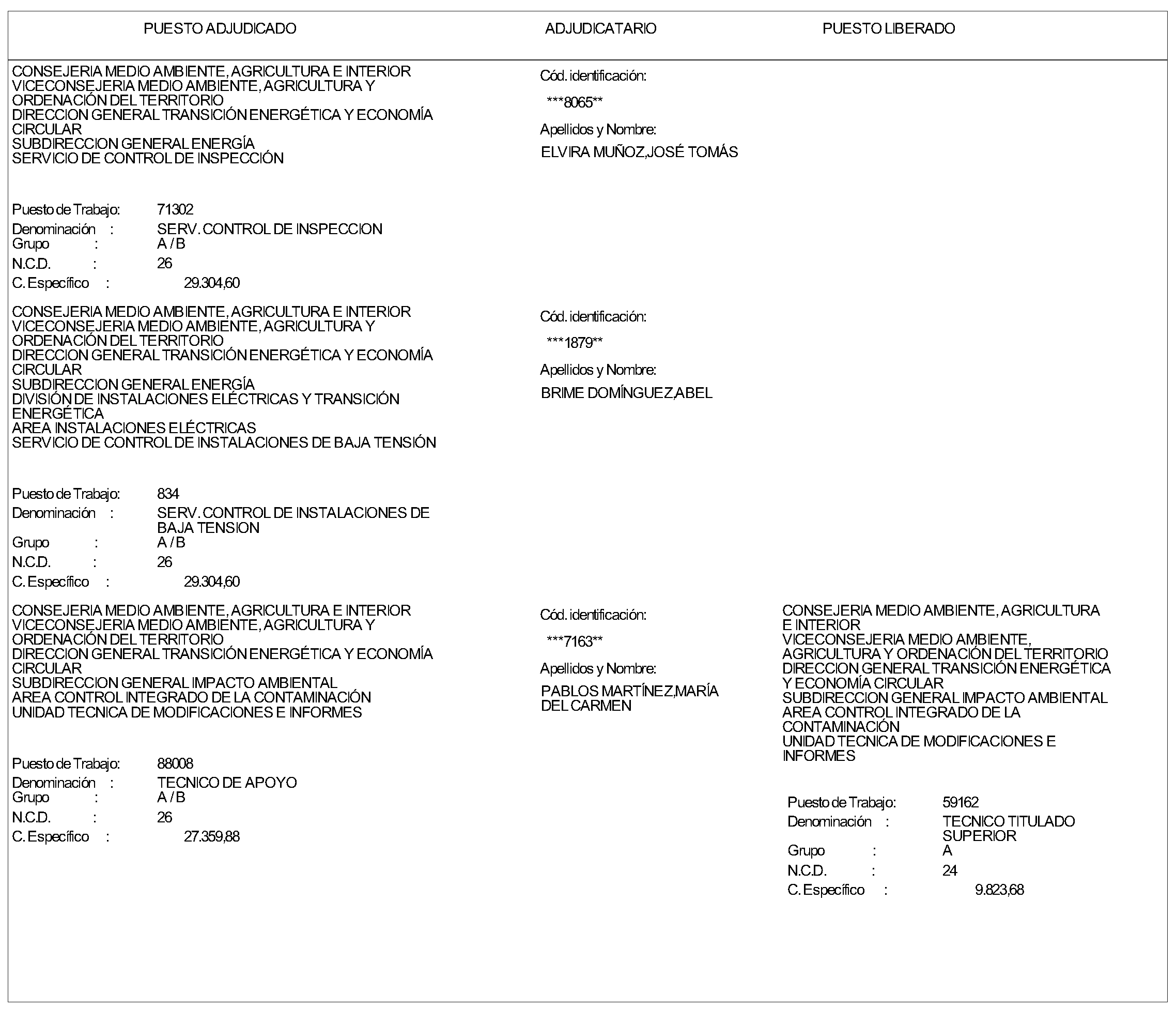 PUESTO ADJUDICADO

ADJUDICATARIO

PUESTO LIBERADO

CONSEJERIA MEDIO AMBIENTE, AGRICULTURA E INTERIOR
VICECONSEJERIA MEDIO AMBIENTE, AGRICULTURA Y ORDENACIÓN DEL TERRITORIO
DIRECCION GENERAL TRANSICIÓN ENERGÉTICA Y ECONOMÍA CIRCULAR
SUBDIRECCION GENERAL ENERGÍA
SERVICIO DE CONTROL DE INSPECCIÓN

Puesto de Trabajo: 71302
Denominación : SERV. CONTROL DE INSPECCION
Grupo : A / B
N.C.D. : 26
C. Específico : 29.304,60

Cód. identificación:
***8065**
Apellidos y Nombre:
ELVIRA MUÑOZ,JOSÉ TOMÁS

CONSEJERIA MEDIO AMBIENTE, AGRICULTURA E INTERIOR
VICECONSEJERIA MEDIO AMBIENTE, AGRICULTURA Y ORDENACIÓN DEL TERRITORIO
DIRECCION GENERAL TRANSICIÓN ENERGÉTICA Y ECONOMÍA CIRCULAR
SUBDIRECCION GENERAL ENERGÍA
DIVISIÓN DE INSTALACIONES ELÉCTRICAS Y TRANSICIÓN ENERGÉTICA
AREA INSTALACIONES ELÉCTRICAS
SERVICIO DE CONTROL DE INSTALACIONES DE BAJA TENSIÓN

Puesto de Trabajo: 834
Denominación : SERV. CONTROL DE INSTALACIONES DE BAJA TENSION
Grupo : A / B
N.C.D. : 26
C. Específico : 29.304,60

Cód. identificación:
***1879**
Apellidos y Nombre:
BRIME DOMÍNGUEZ,ABEL

CONSEJERIA MEDIO AMBIENTE, AGRICULTURA E INTERIOR
VICECONSEJERIA MEDIO AMBIENTE, AGRICULTURA Y ORDENACIÓN DEL TERRITORIO
DIRECCION GENERAL TRANSICIÓN ENERGÉTICA Y ECONOMÍA CIRCULAR
SUBDIRECCION GENERAL IMPACTO AMBIENTAL
AREA CONTROL INTEGRADO DE LA CONTAMINACIÓN
UNIDAD TECNICA DE MODIFICACIONES E INFORMES

Puesto de Trabajo: 88008
Denominación : TECNICO DE APOYO
Grupo : A / B
N.C.D. : 26
C. Específico : 27.359,88

Cód. identificación:
***7163**
Apellidos y Nombre:
PABLOS MARTÍNEZ,MARÍA DEL CARMEN

CONSEJERIA MEDIO AMBIENTE, AGRICULTURA E INTERIOR
VICECONSEJERIA MEDIO AMBIENTE, AGRICULTURA Y ORDENACIÓN DEL TERRITORIO
DIRECCION GENERAL TRANSICIÓN ENERGÉTICA Y ECONOMÍA CIRCULAR
SUBDIRECCION GENERAL IMPACTO AMBIENTAL
AREA CONTROL INTEGRADO DE LA CONTAMINACIÓN
UNIDAD TECNICA DE MODIFICACIONES E INFORMES

Puesto de Trabajo: 59162
Denominación : TECNICO TITULADO SUPERIOR
Grupo : A
N.C.D. : 24
C. Específico : 9.823,68